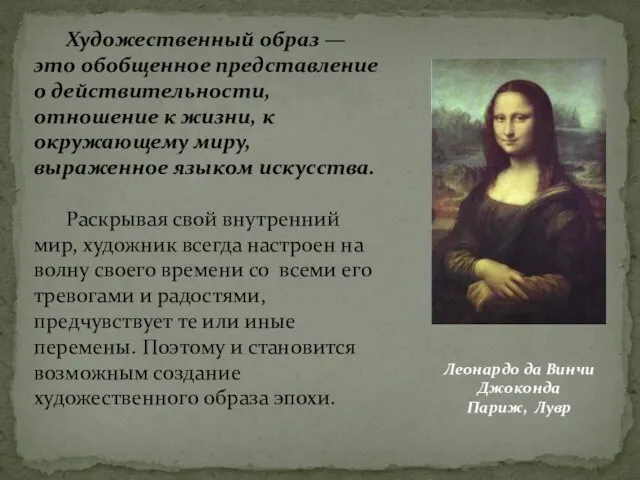 Художественный образ — это обобщенное представление о действительности, отношение к жизни, к окружающему миру, выраженное языком искусства.

Раскрывая свой внутренний мир, художник всегда настроен на волну своего времени со всеми его тревогами и радостями, предчувствует те или иные перемены. Поэтому и становится возможным создание художественного образа эпохи.

Леонардо да Винчи
Джоконда
Париж, Лувр